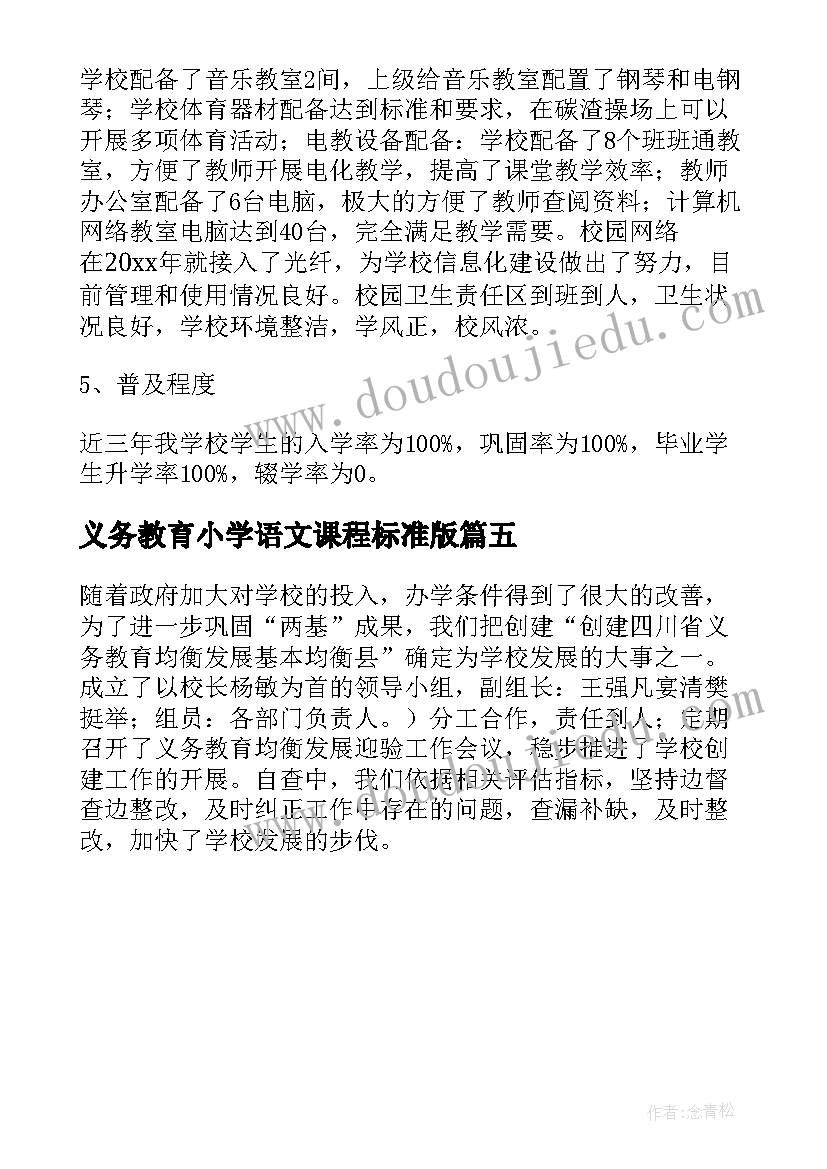 学校配备了音乐教室2间，上级给音乐教室配置了钢琴和电钢琴；学校体育器材配备达到标准和要求，在碳渣操场上可以开展多项体育活动；电教设备配备：学校配备了8个班班通教室，方便了教师开展电化教学，提高了课堂教学效率；教师办公室配备了6台电脑，极大的方便了教师查阅资料；计算机网络教室电脑达到40台，完全满足教学需要。校园网络在20xx年就接入了光纤，为学校信息化建设做出了努力，目前管理和使用情况良好。校园卫生责任区到班到人，卫生状况良好，学校环境整洁，学风正，校风浓。

5、普及程度

近三年我学校学生的入学率为100%，巩固率为100%，毕业学生升学率100%，辍学率为0。

义务教育小学语文课程标准版篇五

随着政府加大对学校的投入，办学条件得到了很大的改善，为了进一步巩固“两基”成果，我们把创建“创建四川省义务教育均衡发展基本均衡县”确定为学校发展的大事之一。成立了以校长杨敏为首的领导小组，副组长：王强凡宴清樊挺举；组员：各部门负责人。）分工合作，责任到人；定期召开了义务教育均衡发展迎验工作会议，稳步推进了学校创建工作的开展。自查中，我们依据相关评估指标，坚持边督查边整改，及时纠正工作中存在的问题，查漏补缺，及时整改，加快了学校发展的步伐。

www.doudoujiedu.com

作者：念青松